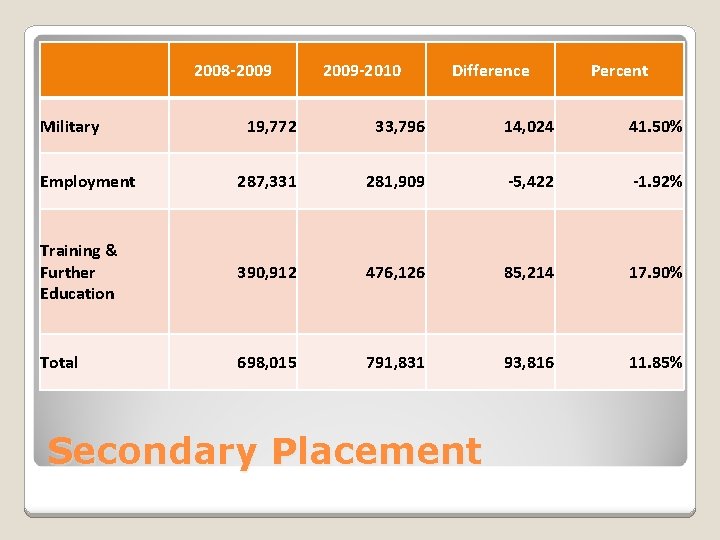 | | 2008-2009 | 2009-2010 | Difference | Percent |
|---|---|---|---|---|
| Military | 19,772 | 33,796 | 14,024 | 41.50% |
| Employment | 287,331 | 281,909 | -5,422 | -1.92% |
| Training & Further Education | 390,912 | 476,126 | 85,214 | 17.90% |
| Total | 698,015 | 791,831 | 93,816 | 11.85% |

Secondary Placement